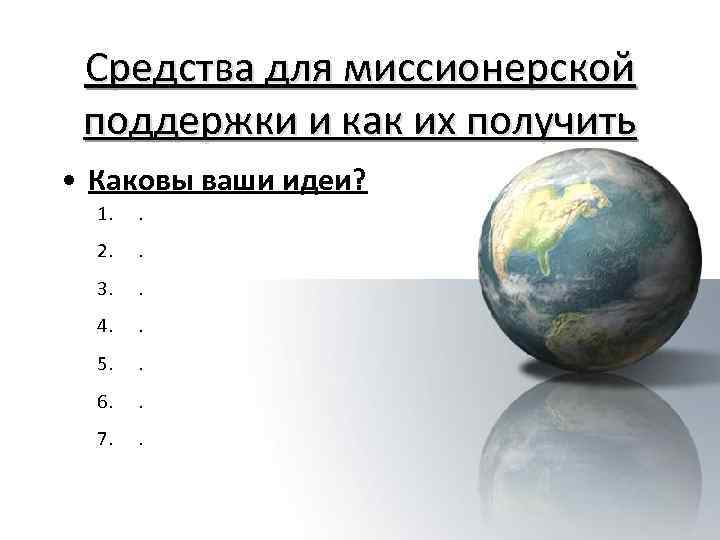 Средства для миссионерской поддержки и как их получить

• Каковы ваши идеи?

1. .
2. .
3. .
4. .
5. .
6. .
7. .